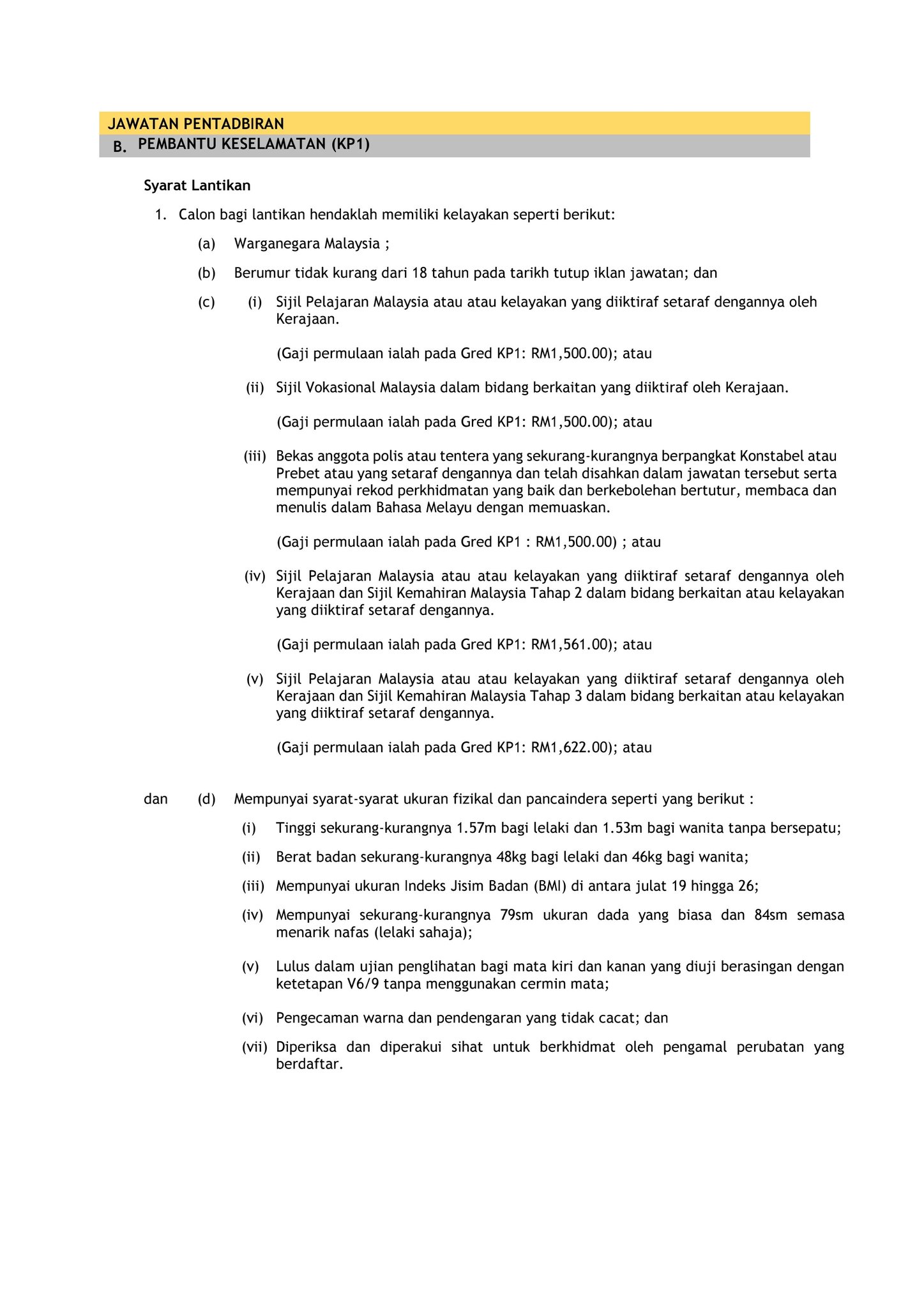 JAWATAN PENTADBIRAN

B. PEMBANTU KESELAMATAN (KP1)

Syarat Lantikan

1. Calon bagi lantikan hendaklah memiliki kelayakan seperti berikut:

(a) Warganegara Malaysia ;

(b) Berumur tidak kurang dari 18 tahun pada tarikh tutup iklan jawatan; dan

(c) (i) Sijil Pelajaran Malaysia atau atau kelayakan yang diiktiraf setaraf dengannya oleh Kerajaan.

(Gaji permulaan ialah pada Gred KP1: RM1,500.00); atau

(ii) Sijil Vokasional Malaysia dalam bidang berkaitan yang diiktiraf oleh Kerajaan.

(Gaji permulaan ialah pada Gred KP1: RM1,500.00); atau

(iii) Bekas anggota polis atau tentera yang sekurang-kurangnya berpangkat Konstabel atau Prebet atau yang setaraf dengannya dan telah disahkan dalam jawatan tersebut serta mempunyai rekod perkhidmatan yang baik dan berkebolehan bertutur, membaca dan menulis dalam Bahasa Melayu dengan memuaskan.

(Gaji permulaan ialah pada Gred KP1 : RM1,500.00) ; atau

(iv) Sijil Pelajaran Malaysia atau atau kelayakan yang diiktiraf setaraf dengannya oleh Kerajaan dan Sijil Kemahiran Malaysia Tahap 2 dalam bidang berkaitan atau kelayakan yang diiktiraf setaraf dengannya.

(Gaji permulaan ialah pada Gred KP1: RM1,561.00); atau

(v) Sijil Pelajaran Malaysia atau atau kelayakan yang diiktiraf setaraf dengannya oleh Kerajaan dan Sijil Kemahiran Malaysia Tahap 3 dalam bidang berkaitan atau kelayakan yang diiktiraf setaraf dengannya.

(Gaji permulaan ialah pada Gred KP1: RM1,622.00); atau

dan (d) Mempunyai syarat-syarat ukuran fizikal dan pancaindera seperti yang berikut :

(i) Tinggi sekurang-kurangnya 1.57m bagi lelaki dan 1.53m bagi wanita tanpa bersepatu;

(ii) Berat badan sekurang-kurangnya 48kg bagi lelaki dan 46kg bagi wanita;

(iii) Mempunyai ukuran Indeks Jisim Badan (BMI) di antara julat 19 hingga 26;

(iv) Mempunyai sekurang-kurangnya 79sm ukuran dada yang biasa dan 84sm semasa menarik nafas (lelaki sahaja);

(v) Lulus dalam ujian penglihatan bagi mata kiri dan kanan yang diuji berasingan dengan ketetapan V6/9 tanpa menggunakan cermin mata;

(vi) Pengecaman warna dan pendengaran yang tidak cacat; dan

(vii) Diperiksa dan diperakui sihat untuk berkhidmat oleh pengamal perubatan yang berdaftar.